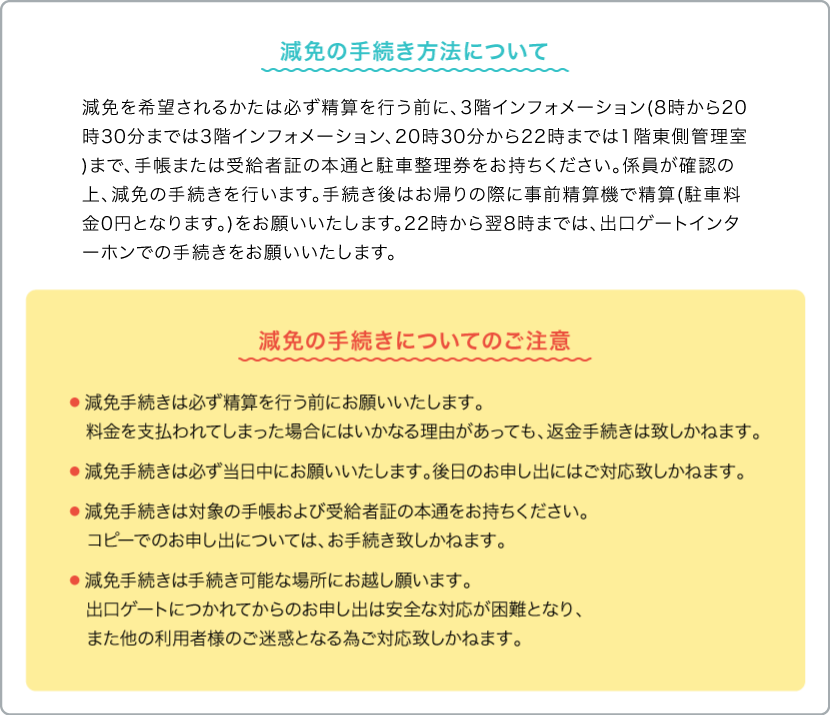 減免の手続き方法について

減免を希望されるかたは必ず精算を行う前に、3階インフォメーション(8時から20時30分までは3階インフォメーション、20時30分から22時までは1階東側管理室)まで、手帳または受給者証の本通と駐車整理券をお持ちください。係員が確認の上、減免の手続きを行います。手続き後はお帰りの際に事前精算機で精算(駐車料金0円となります。)をお願いいたします。22時から翌8時までは、出口ゲートインターホンでの手続きをお願いいたします。

減免の手続きについてのご注意

● 減免手続きは必ず精算を行う前にお願いいたします。
料金を支払われてしまった場合にはいかなる理由があっても、返金手続きは致しかねます。

● 減免手続きは必ず当日中にお願いいたします。後日のお申し出にはご対応致しかねます。

● 減免手続きは対象の手帳および受給者証の本通をお持ちください。
コピーでのお申し出については、お手続き致しかねます。

● 減免手続きは手続き可能な場所にお越し願います。
出口ゲートにつかれてからのお申し出は安全な対応が困難となり、
また他の利用者様のご迷惑となる為ご対応致しかねます。